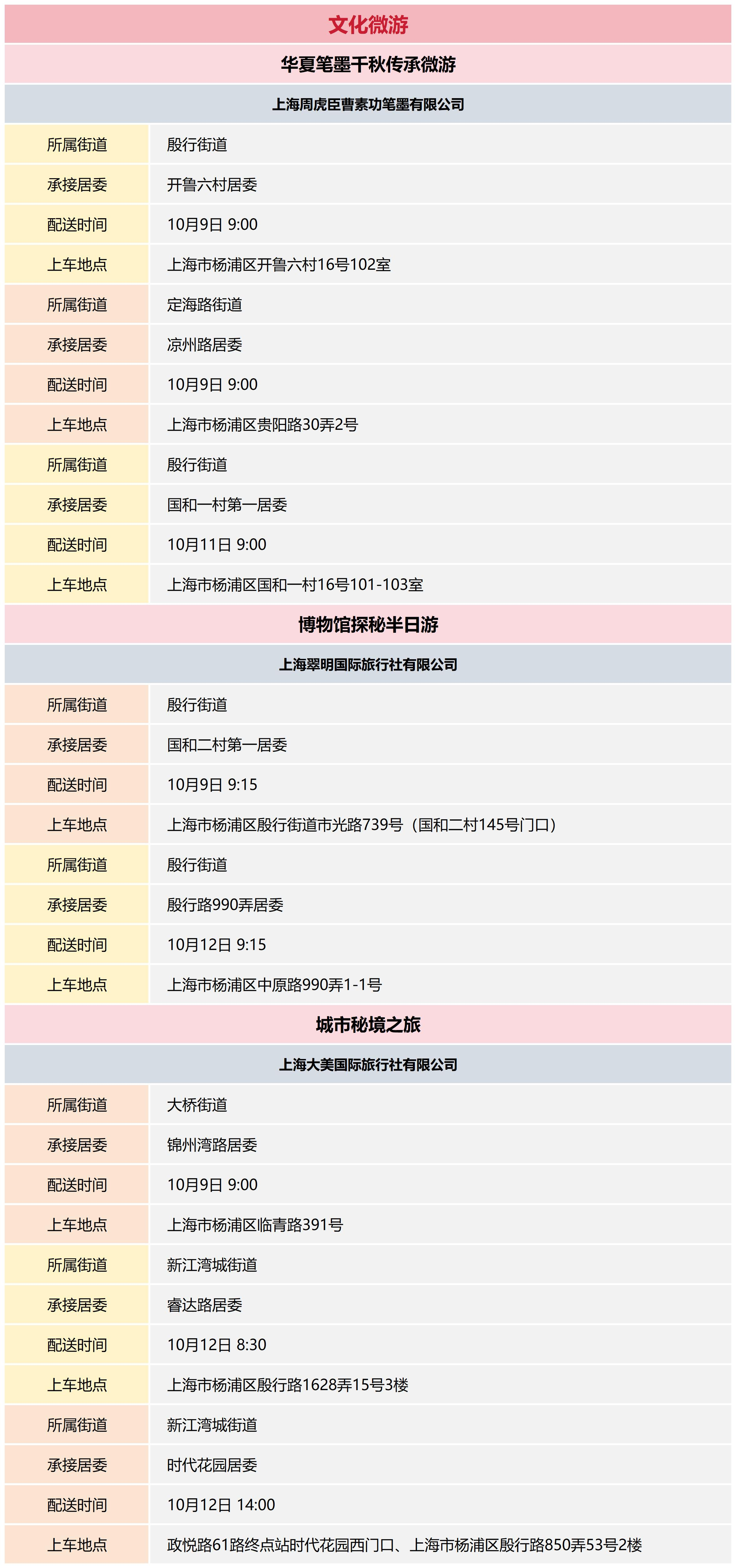 文化微游

华夏笔墨千秋传承微游

上海周虎臣曹素功笔墨有限公司

| 所属街道 | 殷行街道 |
|---|---|
| 承接居委 | 开鲁六村居委 |
| 配送时间 | 10月9日 9:00 |
| 上车地点 | 上海市杨浦区开鲁六村16号102室 |
| 所属街道 | 定海路街道 |
| 承接居委 | 凉州路居委 |
| 配送时间 | 10月9日 9:00 |
| 上车地点 | 上海市杨浦区贵阳路30弄2号 |
| 所属街道 | 殷行街道 |
| 承接居委 | 国和一村第一居委 |
| 配送时间 | 10月11日 9:00 |
| 上车地点 | 上海市杨浦区国和一村16号101-103室 |

博物馆探秘半日游

上海翠明国际旅行社有限公司

| 所属街道 | 殷行街道 |
|---|---|
| 承接居委 | 国和二村第一居委 |
| 配送时间 | 10月9日 9:15 |
| 上车地点 | 上海市杨浦区殷行街道市光路739号（国和二村145号门口） |
| 所属街道 | 殷行街道 |
| 承接居委 | 殷行路990弄居委 |
| 配送时间 | 10月12日 9:15 |
| 上车地点 | 上海市杨浦区中原路990弄1-1号 |

城市秘境之旅

上海大美国际旅行社有限公司

| 所属街道 | 大桥街道 |
|---|---|
| 承接居委 | 锦州湾路居委 |
| 配送时间 | 10月9日 9:00 |
| 上车地点 | 上海市杨浦区临青路391号 |
| 所属街道 | 新江湾城街道 |
| 承接居委 | 睿达路居委 |
| 配送时间 | 10月12日 8:30 |
| 上车地点 | 上海市杨浦区殷行路1628弄15号3楼 |
| 所属街道 | 新江湾城街道 |
| 承接居委 | 时代花园居委 |
| 配送时间 | 10月12日 14:00 |
| 上车地点 | 政悦路61路终点站时代花园西门口、上海市杨浦区殷行路850弄53号2楼 |